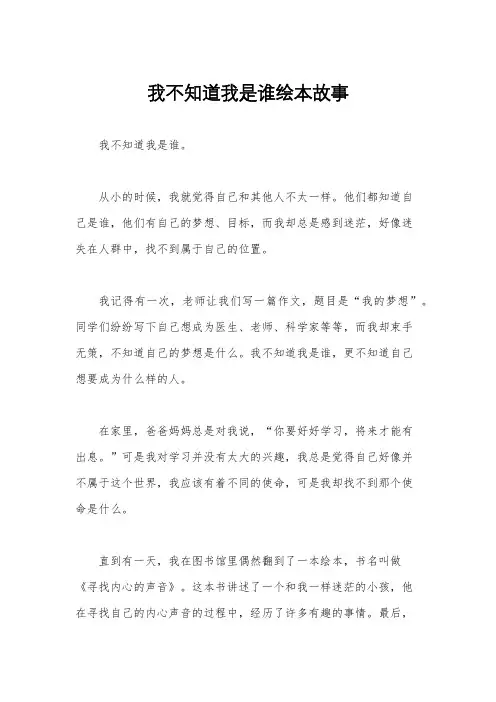 我不知道我是谁绘本故事

我不知道我是谁。

从小的时候，我就觉得自己和其他人不太一样。他们都知道自己是谁，他们有自己的梦想、目标，而我却总是感到迷茫，好像迷失在人群中，找不到属于自己的位置。

我记得有一次，老师让我们写一篇作文，题目是“我的梦想”。同学们纷纷写下自己想成为医生、老师、科学家等等，而我却束手无策，不知道自己的梦想是什么。我不知道我是谁，更不知道自己想要成为什么样的人。

在家里，爸爸妈妈总是对我说，“你要好好学习，将来才能有出息。”可是我对学习并没有太大的兴趣，我总是觉得自己好像并不属于这个世界，我应该有着不同的使命，可是我却找不到那个使命是什么。

直到有一天，我在图书馆里偶然翻到了一本绘本，书名叫做《寻找内心的声音》。这本书讲述了一个和我一样迷茫的小孩，他在寻找自己的内心声音的过程中，经历了许多有趣的事情。最后，